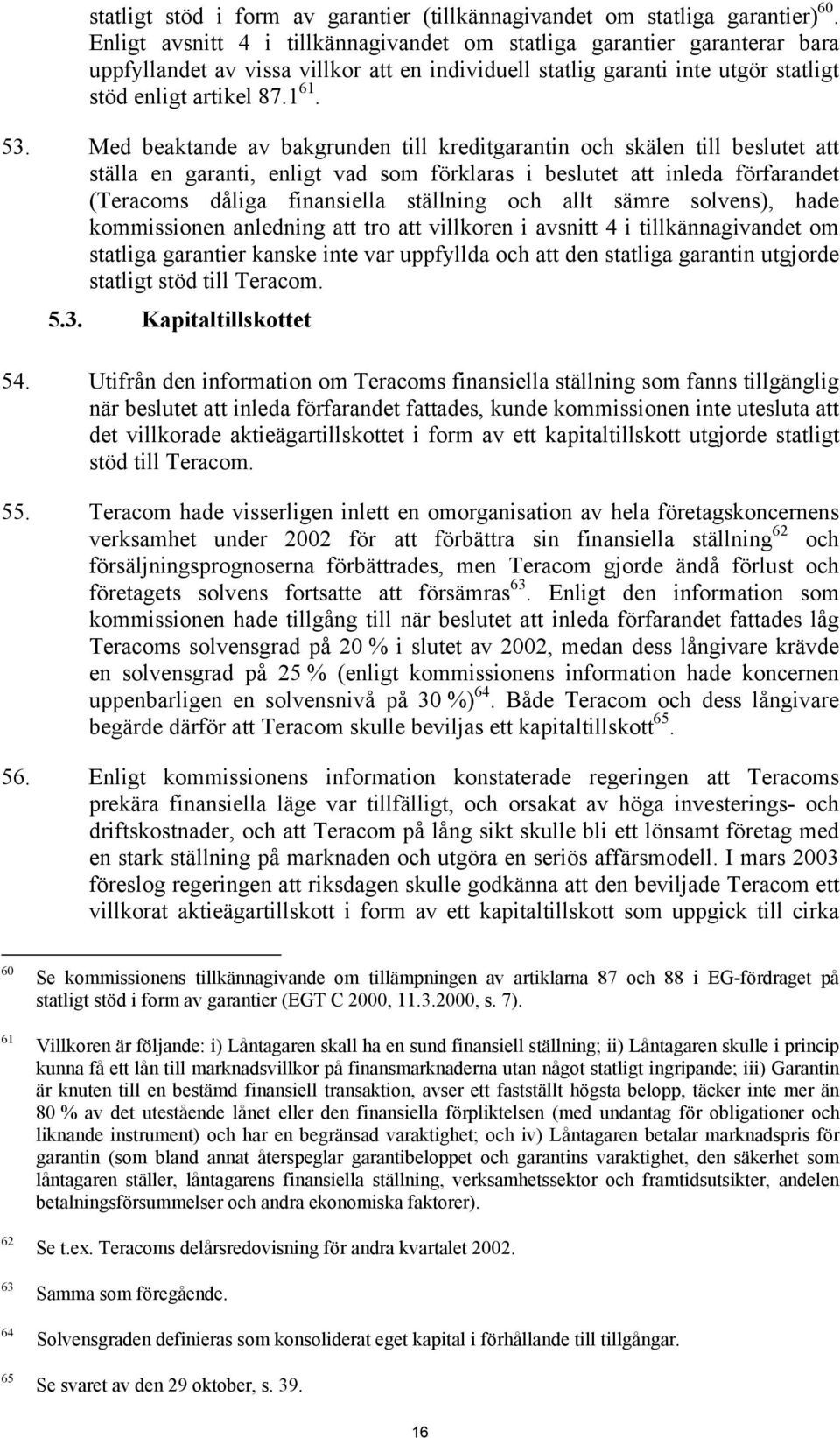 statligt stöd i form av garantier (tillkännagivandet om statliga garantier)$^{60}$. Enligt avsnitt 4 i tillkännagivandet om statliga garantier garanterar bara uppfyllandet av vissa villkor att en individuell statlig garanti inte utgör statligt stöd enligt artikel 87.1$^{61}$.

53. Med beaktande av bakgrunden till kreditgarantin och skälen till beslutet att ställa en garanti, enligt vad som förklaras i beslutet att inleda förfarandet (Teracoms dåliga finansiella ställning och allt sämre solvens), hade kommissionen anledning att tro att villkoren i avsnitt 4 i tillkännagivandet om statliga garantier kanske inte var uppfyllda och att den statliga garantin utgjorde statligt stöd till Teracom.

5.3. Kapitaltillskottet

54. Utifrån den information om Teracoms finansiella ställning som fanns tillgänglig när beslutet att inleda förfarandet fattades, kunde kommissionen inte utesluta att det villkorade aktieägartillskottet i form av ett kapitaltillskott utgjorde statligt stöd till Teracom.

55. Teracom hade visserligen inlett en omorganisation av hela företagskoncernens verksamhet under 2002 för att förbättra sin finansiella ställning$^{62}$ och försäljningsprognoserna förbättrades, men Teracom gjorde ändå förlust och företagets solvens fortsatte att försämras$^{63}$. Enligt den information som kommissionen hade tillgång till när beslutet att inleda förfarandet fattades låg Teracoms solvensgrad på 20 % i slutet av 2002, medan dess långivare krävde en solvensgrad på 25 % (enligt kommissionens information hade koncernen uppenbarligen en solvensnivå på 30 %)$^{64}$. Både Teracom och dess långivare begärde därför att Teracom skulle beviljas ett kapitaltillskott$^{65}$.

56. Enligt kommissionens information konstaterade regeringen att Teracoms prekära finansiella läge var tillfälligt, och orsakat av höga investerings- och driftskostnader, och att Teracom på lång sikt skulle bli ett lönsamt företag med en stark ställning på marknaden och utgöra en seriös affärsmodell. I mars 2003 föreslog regeringen att riksdagen skulle godkänna att den beviljade Teracom ett villkorat aktieägartillskott i form av ett kapitaltillskott som uppgick till cirka

$^{60}$ Se kommissionens tillkännagivande om tillämpningen av artiklarna 87 och 88 i EG-fördraget på statligt stöd i form av garantier (EGT C 2000, 11.3.2000, s. 7).

$^{61}$ Villkoren är följande: i) Låntagaren skall ha en sund finansiell ställning; ii) Låntagaren skulle i princip kunna få ett lån till marknadsvillkor på finansmarknaderna utan något statligt ingripande; iii) Garantin är knuten till en bestämd finansiell transaktion, avser ett fastställt högsta belopp, täcker inte mer än 80 % av det utestående lånet eller den finansiella förpliktelsen (med undantag för obligationer och liknande instrument) och har en begränsad varaktighet; och iv) Låntagaren betalar marknadspris för garantin (som bland annat återspeglar garantibeloppet och garantins varaktighet, den säkerhet som låntagaren ställer, låntagarens finansiella ställning, verksamhetssektor och framtidsutsikter, andelen betalningsförsummelser och andra ekonomiska faktorer).

$^{62}$ Se t.ex. Teracoms delårsredovisning för andra kvartalet 2002.

$^{63}$ Samma som föregående.

$^{64}$ Solvensgraden definieras som konsoliderat eget kapital i förhållande till tillgångar.

$^{65}$ Se svaret av den 29 oktober, s. 39.

16